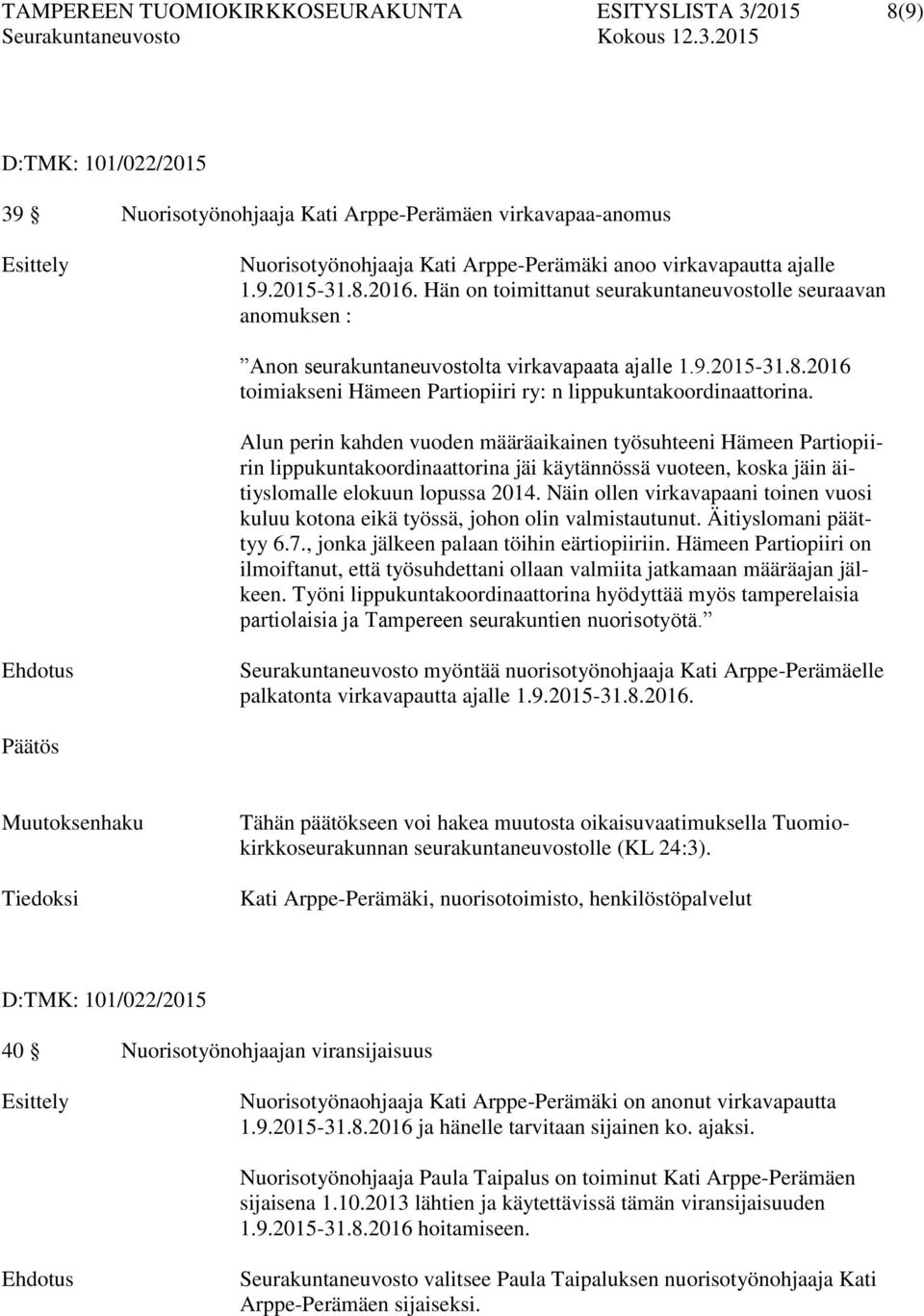 TAMPEREEN TUOMIOKIRKKOSEURAKUNTA ESITYSLISTA 3/2015 8(9)
Seurakuntaneuvosto Kokous 12.3.2015

D:TMK: 101/022/2015

39 § Nuorisotyönohjaaja Kati Arppe-Perämäen virkavapaa-anomus

Esittely

Nuorisotyönohjaaja Kati Arppe-Perämäki anoo virkavapautta ajalle 1.9.2015-31.8.2016. Hän on toimittanut seurakuntaneuvostolle seuraavan anomuksen :

”Anon seurakuntaneuvostolta virkavapaata ajalle 1.9.2015-31.8.2016 toimiakseni Hämeen Partiopiiri ry: n lippukuntakoordinaattorina.

Alun perin kahden vuoden määräaikainen työsuhteeni Hämeen Partiopiirin lippukuntakoordinaattorina jäi käytännössä vuoteen, koska jäin äitiyslomalle elokuun lopussa 2014. Näin ollen virkavapaani toinen vuosi kuluu kotona eikä työssä, johon olin valmistautunut. Äitiyslomani päättyy 6.7., jonka jälkeen palaan töihin eärtiopiiriin. Hämeen Partiopiiri on ilmoiftanut, että työsuhdettani ollaan valmiita jatkamaan määräajan jälkeen. Työni lippukuntakoordinaattorina hyödyttää myös tamperelaisia partiolaisia ja Tampereen seurakuntien nuorisotyötä.”

Ehdotus

Seurakuntaneuvosto myöntää nuorisotyönohjaaja Kati Arppe-Perämäelle palkatonta virkavapautta ajalle 1.9.2015-31.8.2016.

Päätös

Muutoksenhaku

Tähän päätökseen voi hakea muutosta oikaisuvaatimuksella Tuomiokirkkoseurakunnan seurakuntaneuvostolle (KL 24:3).

Tiedoksi

Kati Arppe-Perämäki, nuorisotoimisto, henkilöstöpalvelut

D:TMK: 101/022/2015

40 § Nuorisotyönohjaajan viransijaisuus

Esittely

Nuorisotyönaohjaaja Kati Arppe-Perämäki on anonut virkavapautta 1.9.2015-31.8.2016 ja hänelle tarvitaan sijainen ko. ajaksi.

Nuorisotyönohjaaja Paula Taipalus on toiminut Kati Arppe-Perämäen sijaisena 1.10.2013 lähtien ja käytettävissä tämän viransijaisuuden 1.9.2015-31.8.2016 hoitamiseen.

Ehdotus

Seurakuntaneuvosto valitsee Paula Taipaluksen nuorisotyönohjaaja Kati Arppe-Perämäen sijaiseksi.